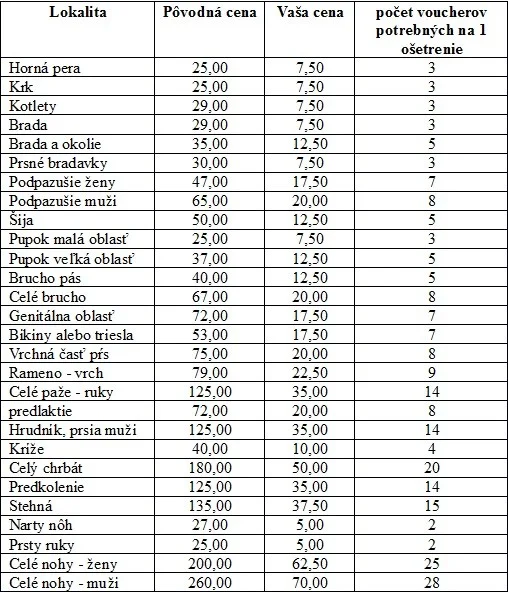 | Lokalita | Pôvodná cena | Vaša cena | počet voucherov potrebných na 1 ošetrenie |
|---|---|---|---|
| Horná pera | 25,00 | 7,50 | 3 |
| Krk | 25,00 | 7,50 | 3 |
| Kotlety | 29,00 | 7,50 | 3 |
| Brada | 29,00 | 7,50 | 3 |
| Brada a okolie | 35,00 | 12,50 | 5 |
| Prsné bradavky | 30,00 | 7,50 | 3 |
| Podpazušie ženy | 47,00 | 17,50 | 7 |
| Podpazušie muži | 65,00 | 20,00 | 8 |
| Šija | 50,00 | 12,50 | 5 |
| Pupok malá oblasť | 25,00 | 7,50 | 3 |
| Pupok veľká oblasť | 37,00 | 12,50 | 5 |
| Brucho pás | 40,00 | 12,50 | 5 |
| Celé brucho | 67,00 | 20,00 | 8 |
| Genitálna oblasť | 72,00 | 17,50 | 7 |
| Bikiny alebo triesla | 53,00 | 17,50 | 7 |
| Vrchná časť pŕs | 75,00 | 20,00 | 8 |
| Rameno - vrch | 79,00 | 22,50 | 9 |
| Celé paže - ruky | 125,00 | 35,00 | 14 |
| predlaktie | 72,00 | 20,00 | 8 |
| Hrudník, prsia muži | 125,00 | 35,00 | 14 |
| Kríže | 40,00 | 10,00 | 4 |
| Celý chrbát | 180,00 | 50,00 | 20 |
| Predkolenie | 125,00 | 35,00 | 14 |
| Stehná | 135,00 | 37,50 | 15 |
| Narty nôh | 27,00 | 5,00 | 2 |
| Prsty ruky | 25,00 | 5,00 | 2 |
| Celé nohy - ženy | 200,00 | 62,50 | 25 |
| Celé nohy - muži | 260,00 | 70,00 | 28 |